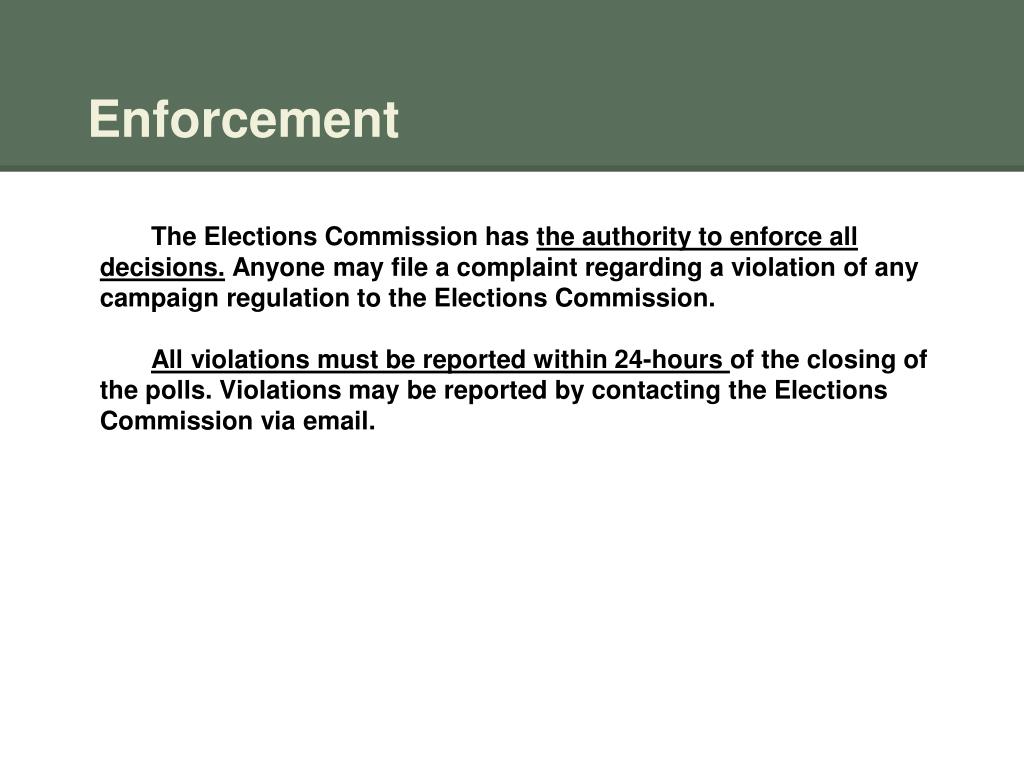 Enforcement

The Elections Commission has the authority to enforce all decisions. Anyone may file a complaint regarding a violation of any campaign regulation to the Elections Commission.

All violations must be reported within 24-hours of the closing of the polls. Violations may be reported by contacting the Elections Commission via email.